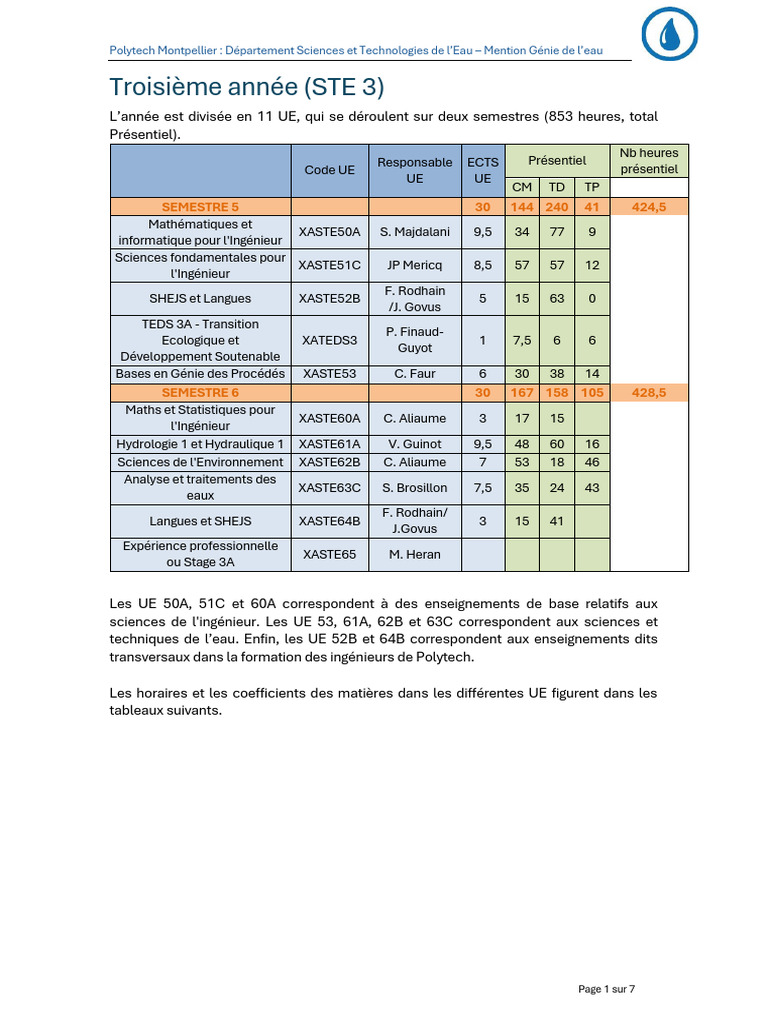 Polytech Montpellier : Département Sciences et Technologies de l'Eau – Mention Génie de l'eau

Troisième année (STE 3)

L'année est divisée en 11 UE, qui se déroulent sur deux semestres (853 heures, total Présentiel).

| | Code UE | Responsable UE | ECTS UE | Présentiel CM | Présentiel TD | Présentiel TP | Nb heures présentiel |
|---|---|---|---|---|---|---|---|
| SEMESTRE 5 | | | 30 | 144 | 240 | 41 | 424,5 |
| Mathématiques et informatique pour l'Ingénieur | XASTE50A | S. Majdalani | 9,5 | 34 | 77 | 9 | |
| Sciences fondamentales pour l'Ingénieur | XASTE51C | JP Mericq | 8,5 | 57 | 57 | 12 | |
| SHEJS et Langues | XASTE52B | F. Rodhain /J. Govus | 5 | 15 | 63 | 0 | |
| TEDS 3A - Transition Ecologique et Développement Soutenable | XATEDS3 | P. Finaud-Guyot | 1 | 7,5 | 6 | 6 | |
| Bases en Génie des Procédés | XASTE53 | C. Faur | 6 | 30 | 38 | 14 | |
| SEMESTRE 6 | | | 30 | 167 | 158 | 105 | 428,5 |
| Maths et Statistiques pour l'Ingénieur | XASTE60A | C. Aliaume | 3 | 17 | 15 | | |
| Hydrologie 1 et Hydraulique 1 | XASTE61A | V. Guinot | 9,5 | 48 | 60 | 16 | |
| Sciences de l'Environnement | XASTE62B | C. Aliaume | 7 | 53 | 18 | 46 | |
| Analyse et traitements des eaux | XASTE63C | S. Brosillon | 7,5 | 35 | 24 | 43 | |
| Langues et SHEJS | XASTE64B | F. Rodhain/ J.Govus | 3 | 15 | 41 | | |
| Expérience professionnelle ou Stage 3A | XASTE65 | M. Heran | | | | | |

Les UE 50A, 51C et 60A correspondent à des enseignements de base relatifs aux sciences de l'ingénieur. Les UE 53, 61A, 62B et 63C correspondent aux sciences et techniques de l'eau. Enfin, les UE 52B et 64B correspondent aux enseignements dits transversaux dans la formation des ingénieurs de Polytech.

Les horaires et les coefficients des matières dans les différentes UE figurent dans les tableaux suivants.

Page 1 sur 7